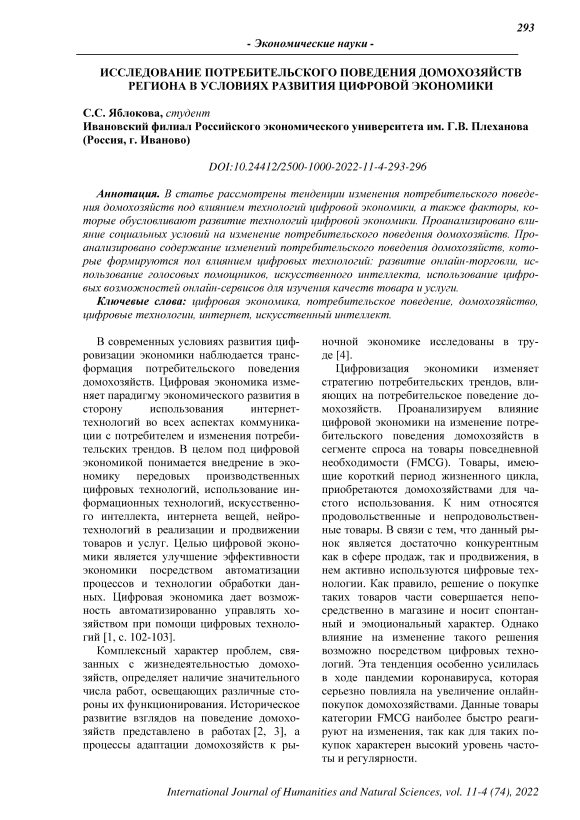 293

- Экономические науки -

ИССЛЕДОВАНИЕ ПОТРЕБИТЕЛЬСКОГО ПОВЕДЕНИЯ ДОМОХОЗЯЙСТВ РЕГИОНА В УСЛОВИЯХ РАЗВИТИЯ ЦИФРОВОЙ ЭКОНОМИКИ

С.С. Яблокова, студент
Ивановский филиал Российского экономического университета им. Г.В. Плеханова (Россия, г. Иваново)

DOI:10.24412/2500-1000-2022-11-4-293-296

Аннотация. В статье рассмотрены тенденции изменения потребительского поведения домохозяйств под влиянием технологий цифровой экономики, а также факторы, которые обусловливают развитие технологий цифровой экономики. Проанализировано влияние социальных условий на изменение потребительского поведения домохозяйств. Проанализировано содержание изменений потребительского поведения домохозяйств, которые формируются пол влиянием цифровых технологий: развитие онлайн-торговли, использование голосовых помощников, искусственного интеллекта, использование цифровых возможностей онлайн-сервисов для изучения качеств товара и услуги.

Ключевые слова: цифровая экономика, потребительское поведение, домохозяйство, цифровые технологии, интернет, искусственный интеллект.

В современных условиях развития цифровизации экономики наблюдается трансформация потребительского поведения домохозяйств. Цифровая экономика изменяет парадигму экономического развития в сторону использования интернет-технологий во всех аспектах коммуникации с потребителем и изменения потребительских трендов. В целом под цифровой экономикой понимается внедрение в экономику передовых производственных цифровых технологий, использование информационных технологий, искусственного интеллекта, интернета вещей, нейротехнологий в реализации и продвижении товаров и услуг. Целью цифровой экономики является улучшение эффективности экономики посредством автоматизации процессов и технологии обработки данных. Цифровая экономика дает возможность автоматизированно управлять хозяйством при помощи цифровых технологий [1, с. 102-103].

Комплексный характер проблем, связанных с жизнедеятельностью домохозяйств, определяет наличие значительного числа работ, освещающих различные стороны их функционирования. Историческое развитие взглядов на поведение домохозяйств представлено в работах [2, 3], а процессы адаптации домохозяйств к рыночной экономике исследованы в труде [4].

Цифровизация экономики изменяет стратегию потребительских трендов, влияющих на потребительское поведение домохозяйств. Проанализируем влияние цифровой экономики на изменение потребительского поведения домохозяйств в сегменте спроса на товары повседневной необходимости (FMCG). Товары, имеющие короткий период жизненного цикла, приобретаются домохозяйствами для частого использования. К ним относятся продовольственные и непродовольственные товары. В связи с тем, что данный рынок является достаточно конкурентным как в сфере продаж, так и продвижения, в нем активно используются цифровые технологии. Как правило, решение о покупке таких товаров части совершается непосредственно в магазине и носит спонтанный и эмоциональный характер. Однако влияние на изменение такого решения возможно посредством цифровых технологий. Эта тенденция особенно усилилась в ходе пандемии коронавируса, которая серьезно повлияла на увеличение онлайн-покупок домохозяйствами. Данные товары категории FMCG наиболее быстро реагируют на изменения, так как для таких покупок характерен высокий уровень частоты и регулярности.

International Journal of Humanities and Natural Sciences, vol. 11-4 (74), 2022